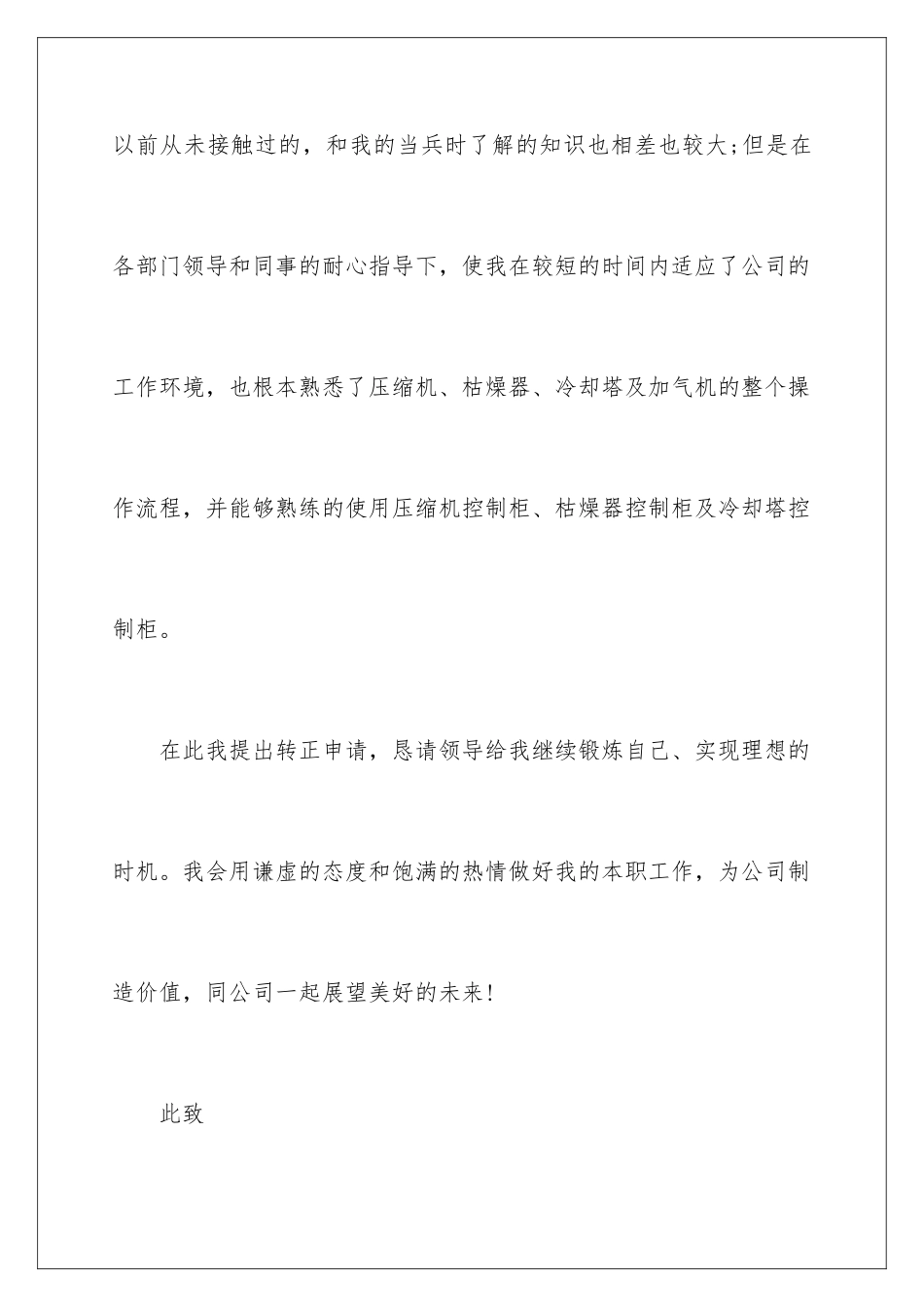 以前从未接触过的，和我的当兵时了解的知识也相差也较大;但是在各部门领导和同事的耐心指导下，使我在较短的时间内适应了公司的工作环境，也根本熟悉了压缩机、枯燥器、冷却塔及加气机的整个操作流程，并能够熟练的使用压缩机控制柜、枯燥器控制柜及冷却塔控制柜。

在此我提出转正申请，恳请领导给我继续锻炼自己、实现理想的时机。我会用谦虚的态度和饱满的热情做好我的本职工作，为公司制造价值，同公司一起展望美好的未来!

此致